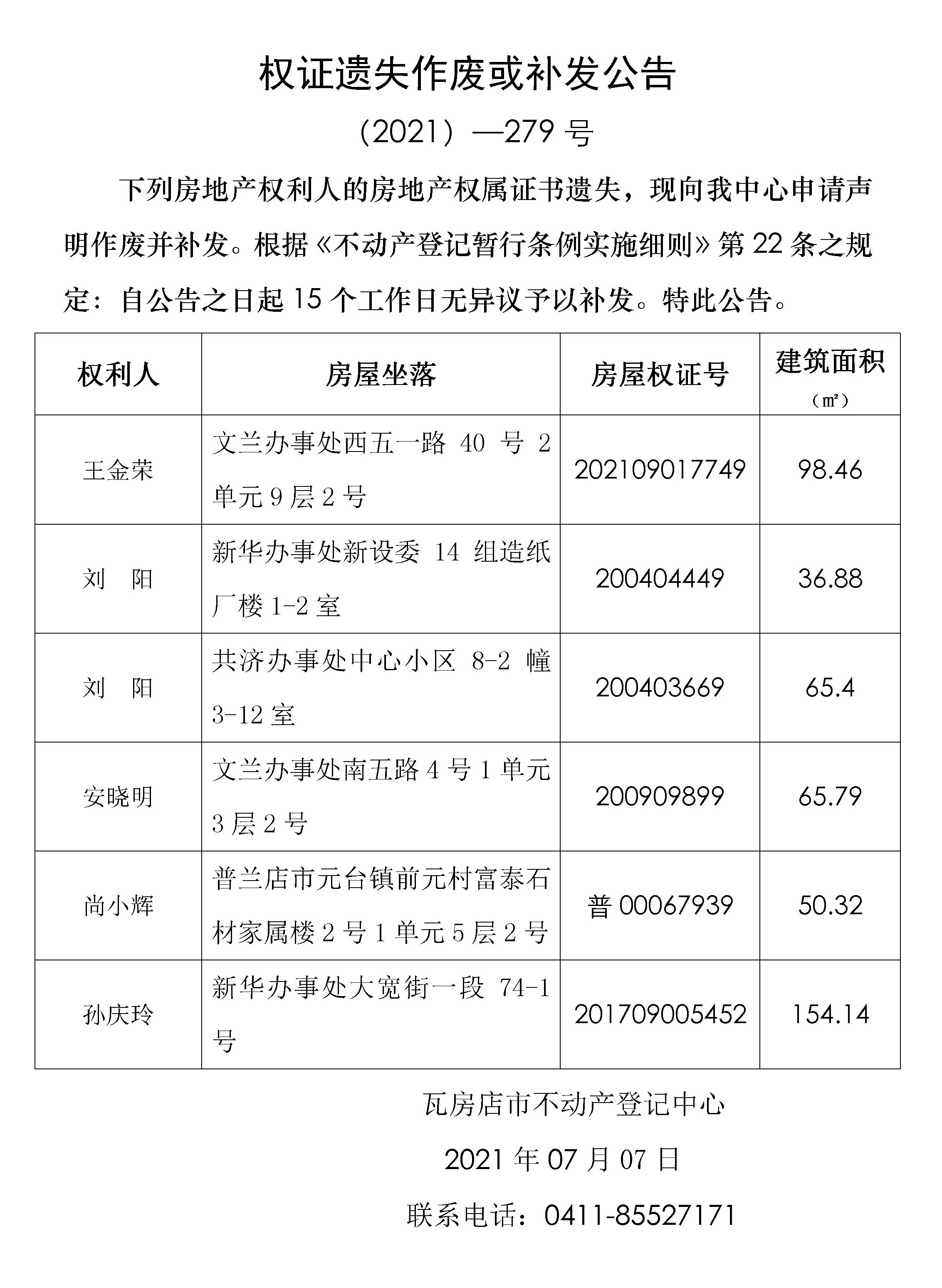 权证遗失作废或补发公告

（2021）—279 号

下列房地产权利人的房地产权属证书遗失，现向我中心申请声明作废并补发。根据《不动产登记暂行条例实施细则》第 22 条之规定：自公告之日起 15 个工作日无异议予以补发。特此公告。

| 权利人 | 房屋坐落 | 房屋权证号 | 建筑面积（㎡） |
|---|---|---|---|
| 王金荣 | 文兰办事处西五一路 40 号 2 单元 9 层 2 号 | 202109017749 | 98.46 |
| 刘　阳 | 新华办事处新设委 14 组造纸厂楼 1-2 室 | 200404449 | 36.88 |
| 刘　阳 | 共济办事处中心小区 8-2 幢 3-12 室 | 200403669 | 65.4 |
| 安晓明 | 文兰办事处南五路 4 号 1 单元 3 层 2 号 | 200909899 | 65.79 |
| 尚小辉 | 普兰店市元台镇前元村富泰石材家属楼 2 号 1 单元 5 层 2 号 | 普 00067939 | 50.32 |
| 孙庆玲 | 新华办事处大宽街一段 74-1 号 | 201709005452 | 154.14 |

瓦房店市不动产登记中心

2021 年 07 月 07 日

联系电话：0411-85527171